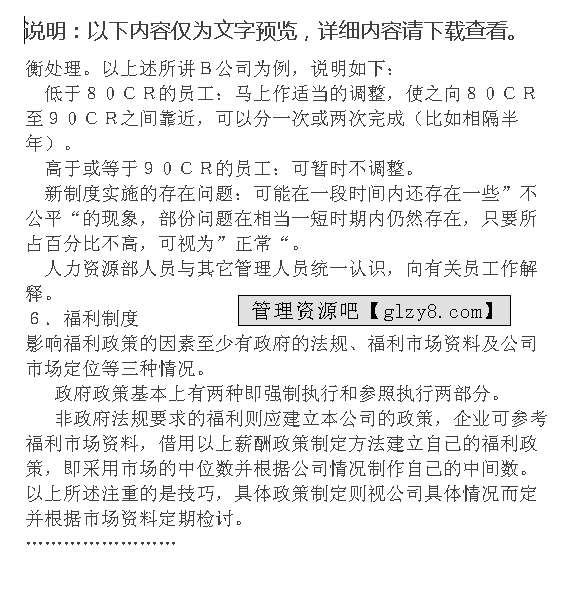 说明：以下内容仅为文字预览，详细内容请下载查看。

衡处理。以上述所讲Ｂ公司为例，说明如下：

低于８０ＣＲ的员工：马上作适当的调整，使之向８０ＣＲ至９０ＣＲ之间靠近，可以分一次或两次完成（比如相隔半年）。

高于或等于９０ＣＲ的员工：可暂时不调整。

新制度实施的存在问题：可能在一段时间内还存在一些”不公平“的现象，部份问题在相当一短时期内仍然存在，只要所占百分比不高，可视为”正常“。

人力资源部人员与其它管理人员统一认识，向有关员工作解释。

６．福利制度

管理资源吧【glzy8.com】

影响福利政策的因素至少有政府的法规、福利市场资料及公司市场定位等三种情况。

政府政策基本上有两种即强制执行和参照执行两部分。

非政府法规要求的福利则应建立本公司的政策，企业可参考福利市场资料，借用以上薪酬政策制定方法建立自己的福利政策，即采用市场的中位数并根据公司情况制作自己的中间数。以上所述注重的是技巧，具体政策制定则视公司具体情况而定并根据市场资料定期检讨。

……………………